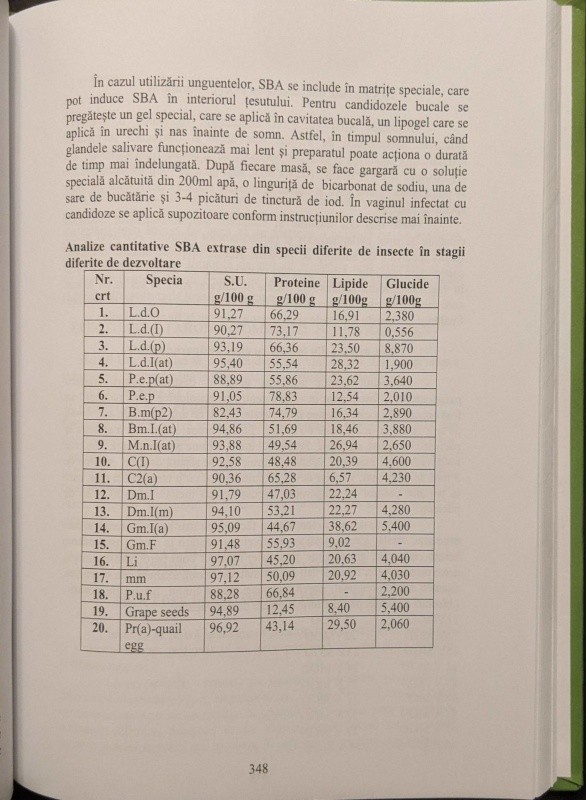 În cazul utilizării unguentelor, SBA se include în matrițe speciale, care pot induce SBA în interiorul țesutului. Pentru candidozele bucale se pregătește un gel special, care se aplică în cavitatea bucală, un lipogel care se aplică în urechi și nas înainte de somn. Astfel, în timpul somnului, când glandele salivare funcționează mai lent și preparatul poate acționa o durată de timp mai îndelungată. După fiecare masă, se face gargară cu o soluție specială alcătuită din 200ml apă, o linguriță de bicarbonat de sodiu, una de sare de bucătărie și 3-4 picături de tinctură de iod. În vaginul infectat cu candidoze se aplică supozitoare conform instrucțiunilor descrise mai înainte.

Analize cantitative SBA extrase din specii diferite de insecte în stagii diferite de dezvoltare

| Nr. crt | Specia | S.U. g/100 g | Proteine g/100 g | Lipide g/100g | Glucide g/100g |
|---|---|---|---|---|---|
| 1. | L.d.O | 91,27 | 66,29 | 16,91 | 2,380 |
| 2. | L.d.(I) | 90,27 | 73,17 | 11,78 | 0,556 |
| 3. | L.d.(p) | 93,19 | 66,36 | 23,50 | 8,870 |
| 4. | L.d.I(at) | 95,40 | 55,54 | 28,32 | 1,900 |
| 5. | P.e.p(at) | 88,89 | 55,86 | 23,62 | 3,640 |
| 6. | P.e.p | 91,05 | 78,83 | 12,54 | 2,010 |
| 7. | B.m(p2) | 82,43 | 74,79 | 16,34 | 2,890 |
| 8. | Bm.I.(at) | 94,86 | 51,69 | 18,46 | 3,880 |
| 9. | M.n.I(at) | 93,88 | 49,54 | 26,94 | 2,650 |
| 10. | C(I) | 92,58 | 48,48 | 20,39 | 4,600 |
| 11. | C2(a) | 90,36 | 65,28 | 6,57 | 4,230 |
| 12. | Dm.I | 91,79 | 47,03 | 22,24 | - |
| 13. | Dm.I(m) | 94,10 | 53,21 | 22,27 | 4,280 |
| 14. | Gm.I(a) | 95,09 | 44,67 | 38,62 | 5,400 |
| 15. | Gm.F | 91,48 | 55,93 | 9,02 | - |
| 16. | Li | 97,07 | 45,20 | 20,63 | 4,040 |
| 17. | mm | 97,12 | 50,09 | 20,92 | 4,030 |
| 18. | P.u.f | 88,28 | 66,84 | - | 2,200 |
| 19. | Grape seeds | 94,89 | 12,45 | 8,40 | 5,400 |
| 20. | Pr(a)-quail egg | 96,92 | 43,14 | 29,50 | 2,060 |

348